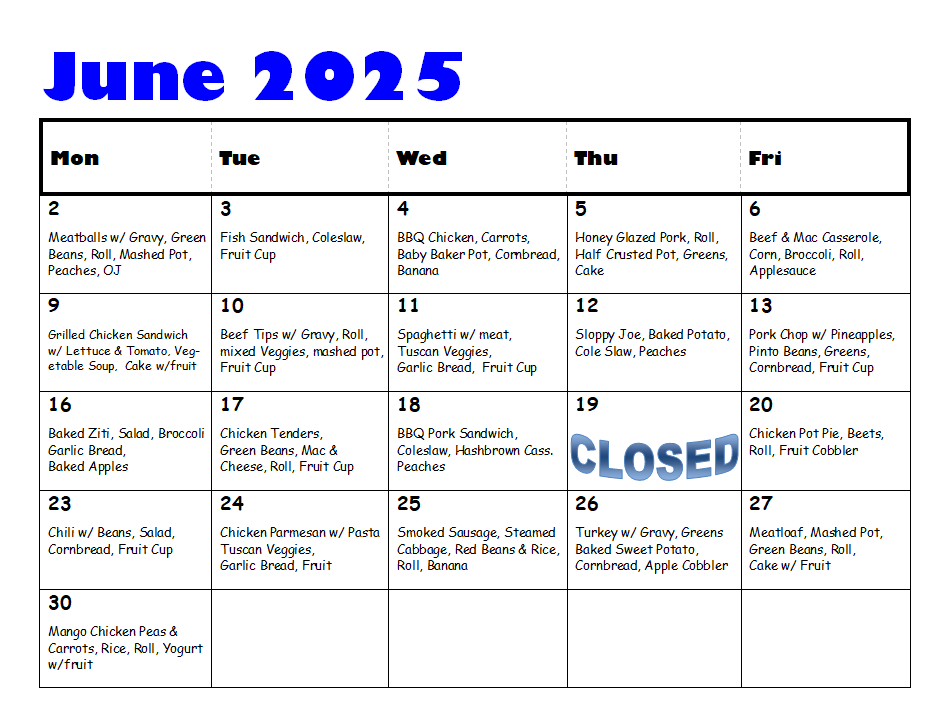 June 2025

| Mon | Tue | Wed | Thu | Fri |
|---|---|---|---|---|
| 2 Meatballs w/ Gravy, Green Beans, Roll, Mashed Pot, Peaches, OJ | 3 Fish Sandwich, Coleslaw, Fruit Cup | 4 BBQ Chicken, Carrots, Baby Baker Pot, Cornbread, Banana | 5 Honey Glazed Pork, Roll, Half Crusted Pot, Greens, Cake | 6 Beef & Mac Casserole, Corn, Broccoli, Roll, Applesauce |
| 9 Grilled Chicken Sandwich w/ Lettuce & Tomato, Vegetable Soup, Cake w/fruit | 10 Beef Tips w/ Gravy, Roll, mixed Veggies, mashed pot, Fruit Cup | 11 Spaghetti w/ meat, Tuscan Veggies, Garlic Bread, Fruit Cup | 12 Sloppy Joe, Baked Potato, Cole Slaw, Peaches | 13 Pork Chop w/ Pineapples, Pinto Beans, Greens, Cornbread, Fruit Cup |
| 16 Baked Ziti, Salad, Broccoli Garlic Bread, Baked Apples | 17 Chicken Tenders, Green Beans, Mac & Cheese, Roll, Fruit Cup | 18 BBQ Pork Sandwich, Coleslaw, Hashbrown Cass. Peaches | 19 CLOSED | 20 Chicken Pot Pie, Beets, Roll, Fruit Cobbler |
| 23 Chili w/ Beans, Salad, Cornbread, Fruit Cup | 24 Chicken Parmesan w/ Pasta Tuscan Veggies, Garlic Bread, Fruit | 25 Smoked Sausage, Steamed Cabbage, Red Beans & Rice, Roll, Banana | 26 Turkey w/ Gravy, Greens Baked Sweet Potato, Cornbread, Apple Cobbler | 27 Meatloaf, Mashed Pot, Green Beans, Roll, Cake w/ Fruit |
| 30 Mango Chicken Peas & Carrots, Rice, Roll, Yogurt w/fruit | | | | |